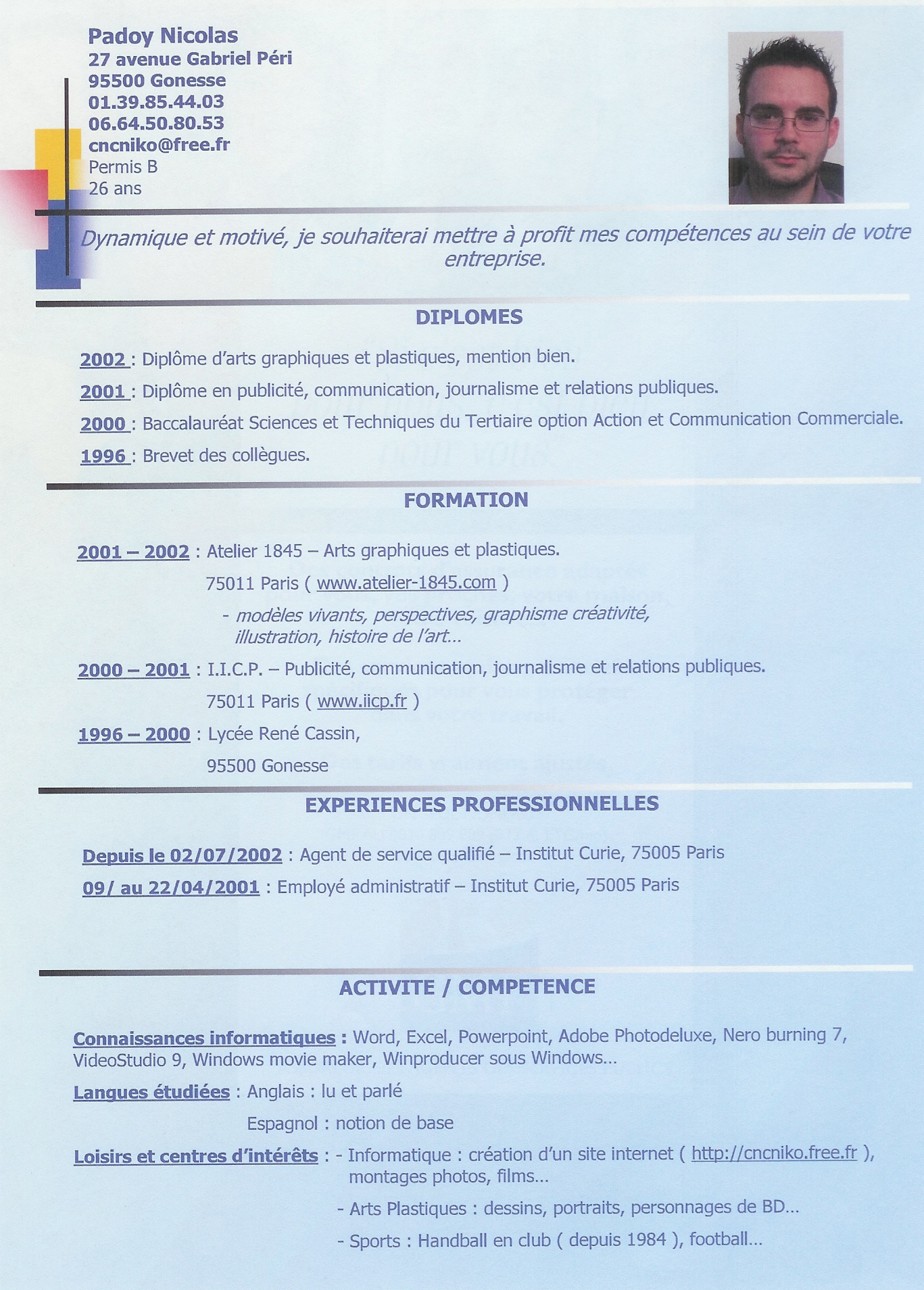 Padoy Nicolas
27 avenue Gabriel Péri
95500 Gonesse
01.39.85.44.03
06.64.50.80.53
cncniko@free.fr
Permis B
26 ans

Dynamique et motivé, je souhaiterai mettre à profit mes compétences au sein de votre entreprise.

DIPLOMES

2002 : Diplôme d'arts graphiques et plastiques, mention bien.

2001 : Diplôme en publicité, communication, journalisme et relations publiques.

2000 : Baccalauréat Sciences et Techniques du Tertiaire option Action et Communication Commerciale.

1996 : Brevet des collègues.

FORMATION

2001 – 2002 : Atelier 1845 – Arts graphiques et plastiques.
75011 Paris ( www.atelier-1845.com )
- modèles vivants, perspectives, graphisme créativité, illustration, histoire de l'art...

2000 – 2001 : I.I.C.P. – Publicité, communication, journalisme et relations publiques.
75011 Paris ( www.iicp.fr )

1996 – 2000 : Lycée René Cassin,
95500 Gonesse

EXPERIENCES PROFESSIONNELLES

Depuis le 02/07/2002 : Agent de service qualifié – Institut Curie, 75005 Paris

09/ au 22/04/2001 : Employé administratif – Institut Curie, 75005 Paris

ACTIVITE / COMPETENCE

Connaissances informatiques : Word, Excel, Powerpoint, Adobe Photodeluxe, Nero burning 7, VideoStudio 9, Windows movie maker, Winproducer sous Windows...

Langues étudiées : Anglais : lu et parlé
Espagnol : notion de base

Loisirs et centres d'intérêts : - Informatique : création d'un site internet ( http://cncniko.free.fr ), montages photos, films...
- Arts Plastiques : dessins, portraits, personnages de BD...
- Sports : Handball en club ( depuis 1984 ), football...